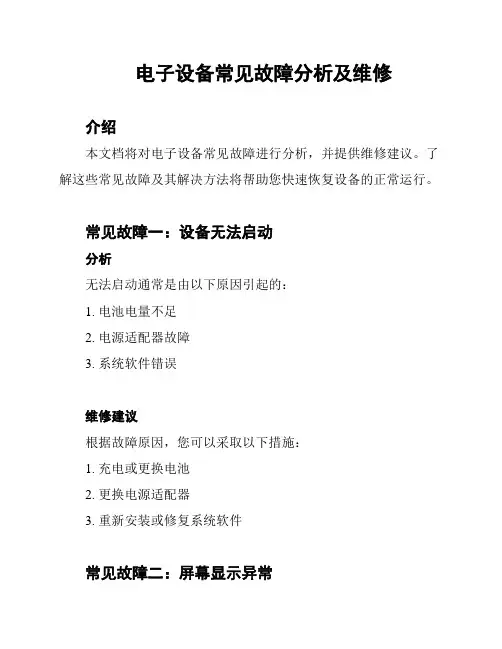 电子设备常见故障分析及维修

介绍

本文档将对电子设备常见故障进行分析，并提供维修建议。了解这些常见故障及其解决方法将帮助您快速恢复设备的正常运行。

常见故障一：设备无法启动

分析

无法启动通常是由以下原因引起的：

1. 电池电量不足

2. 电源适配器故障

3. 系统软件错误

维修建议

根据故障原因，您可以采取以下措施：

1. 充电或更换电池

2. 更换电源适配器

3. 重新安装或修复系统软件

常见故障二：屏幕显示异常